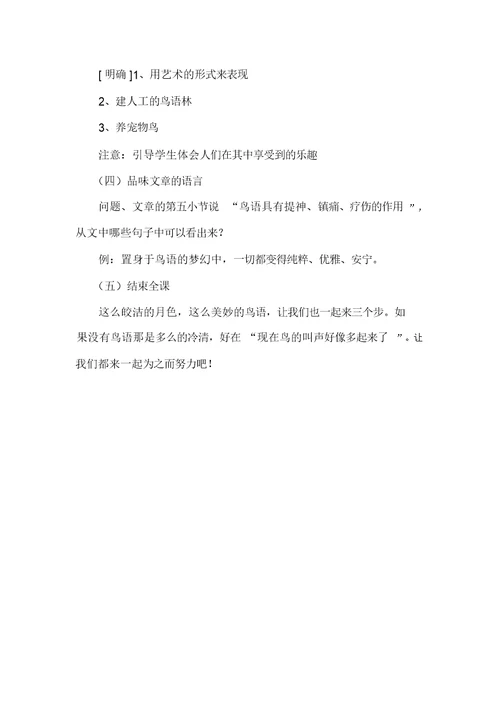 [ 明确 ]1、用艺术的形式来表现

2、建人工的鸟语林

3、养宠物鸟

注意：引导学生体会人们在其中享受到的乐趣

（四）品味文章的语言

问题、文章的第五小节说 “鸟语具有提神、镇痛、疗伤的作用 ”，从文中哪些句子中可以看出来？

例：置身于鸟语的梦幻中，一切都变得纯粹、优雅、安宁。

（五）结束全课

这么皎洁的月色，这么美妙的鸟语，让我们也一起来三个步。如果没有鸟语那是多么的冷清，好在 “现在鸟的叫声好像多起来了 ”。让我们都来一起为之而努力吧！